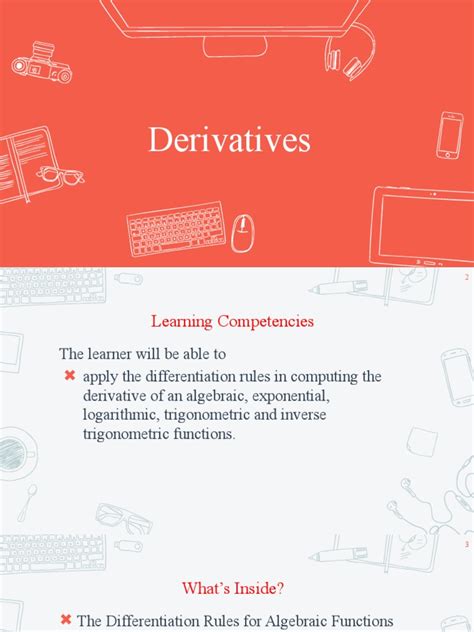 Derivatives

2

Learning Competencies

The learner will be able to

✖ apply the differentiation rules in computing the derivative of an algebraic, exponential, logarithmic, trigonometric and inverse trigonometric functions.

3

What's Inside?

✖ The Differentiation Rules for Algebraic Functions